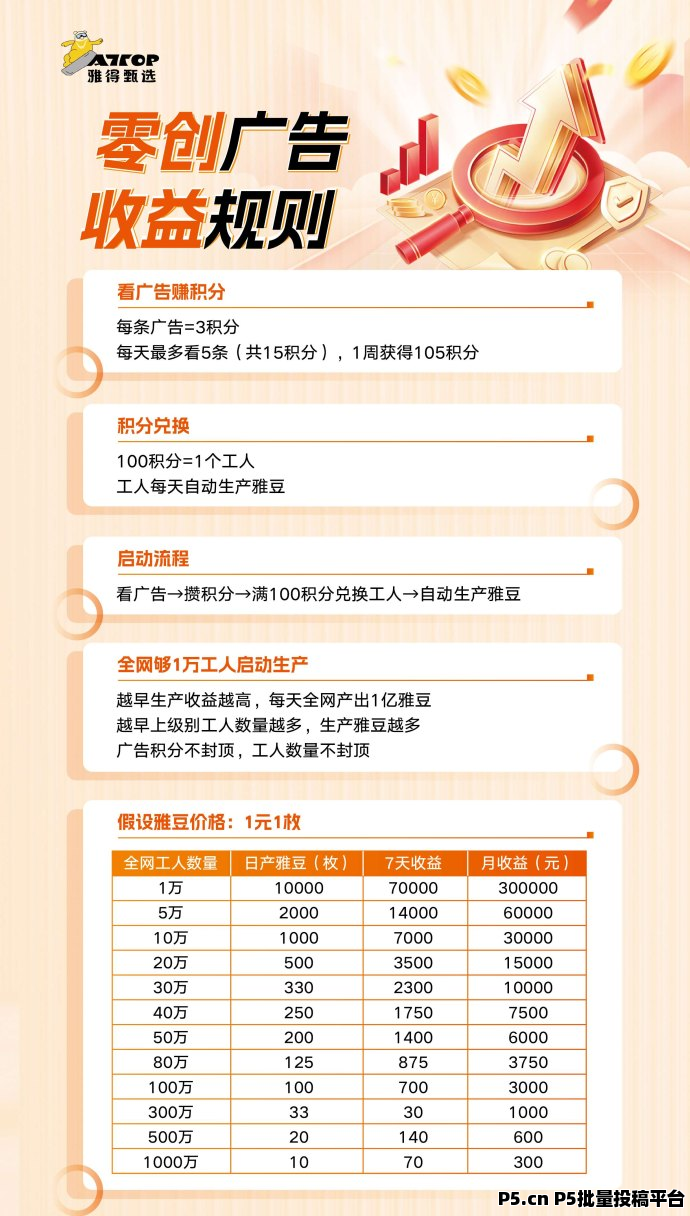 ATTOP
雅得甄选

零创广告
收益规则

看广告赚积分

每条广告=3积分
每天最多看5条（共15积分），1周获得105积分

积分兑换

100积分=1个工人
工人每天自动生产雅豆

启动流程

看广告→攒积分→满100积分兑换工人→自动生产雅豆

全网够1万工人启动生产

越早生产收益越高，每天全网产出1亿雅豆
越早上级别工人数量越多，生产雅豆越多
广告积分不封顶，工人数量不封顶

假设雅豆价格：1元1枚

| 全网工人数量 | 日产雅豆（枚） | 7天收益 | 月收益（元） |
|---|---|---|---|
| 1万 | 10000 | 70000 | 300000 |
| 5万 | 2000 | 14000 | 60000 |
| 10万 | 1000 | 7000 | 30000 |
| 20万 | 500 | 3500 | 15000 |
| 30万 | 330 | 2300 | 10000 |
| 40万 | 250 | 1750 | 7500 |
| 50万 | 200 | 1400 | 6000 |
| 80万 | 125 | 875 | 3750 |
| 100万 | 100 | 700 | 3000 |
| 300万 | 33 | 30 | 1000 |
| 500万 | 20 | 140 | 600 |
| 1000万 | 10 | 70 | 300 |

P5.cn P5批量投稿平台